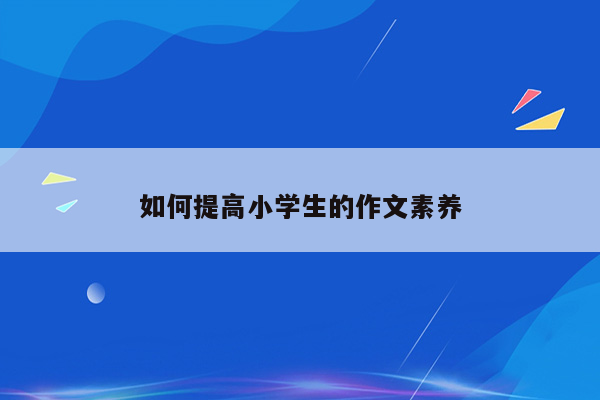 如何提高小学生的作文素养